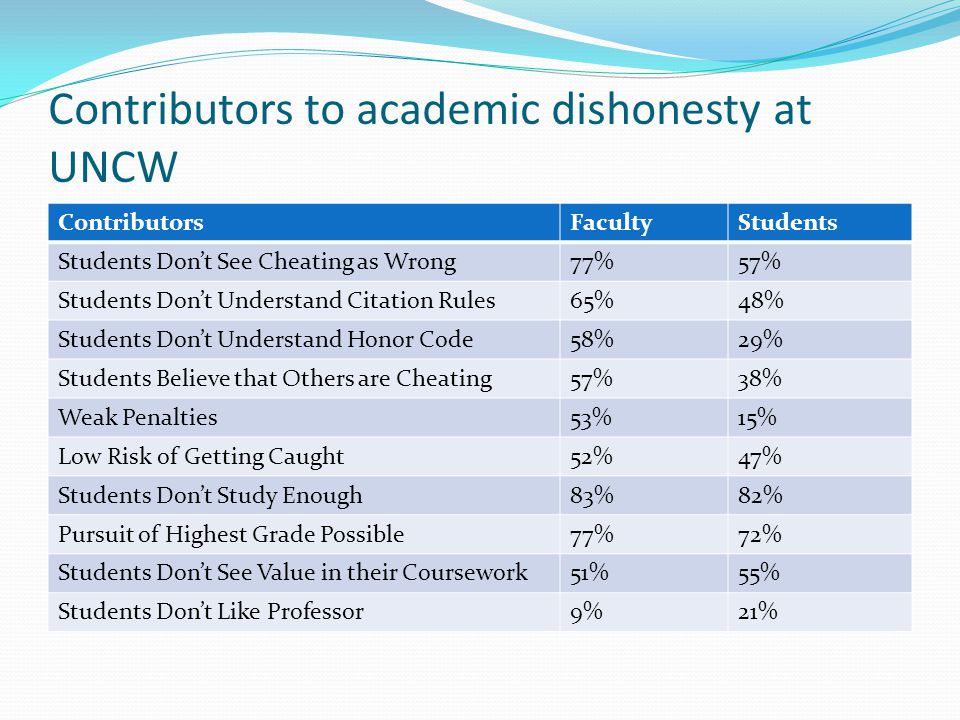 Contributors to academic dishonesty at UNCW

| Contributors | Faculty | Students |
|---|---|---|
| Students Don't See Cheating as Wrong | 77% | 57% |
| Students Don't Understand Citation Rules | 65% | 48% |
| Students Don't Understand Honor Code | 58% | 29% |
| Students Believe that Others are Cheating | 57% | 38% |
| Weak Penalties | 53% | 15% |
| Low Risk of Getting Caught | 52% | 47% |
| Students Don't Study Enough | 83% | 82% |
| Pursuit of Highest Grade Possible | 77% | 72% |
| Students Don't See Value in their Coursework | 51% | 55% |
| Students Don't Like Professor | 9% | 21% |